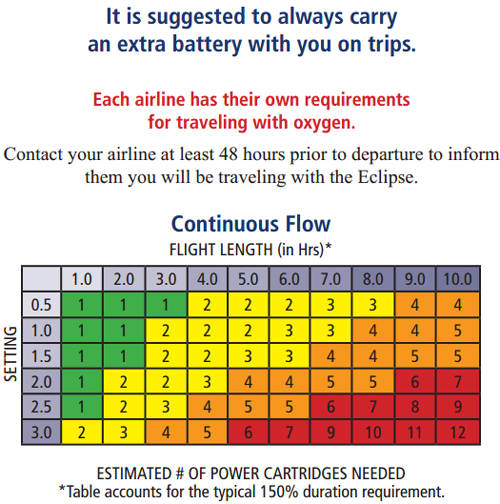 It is suggested to always carry an extra battery with you on trips.

Each airline has their own requirements for traveling with oxygen.

Contact your airline at least 48 hours prior to departure to inform them you will be traveling with the Eclipse.

Continuous Flow

FLIGHT LENGTH (in Hrs)*

SETTING

| | 1.0 | 2.0 | 3.0 | 4.0 | 5.0 | 6.0 | 7.0 | 8.0 | 9.0 | 10.0 |
|---|---|---|---|---|---|---|---|---|---|---|
| 0.5 | 1 | 1 | 1 | 2 | 2 | 2 | 3 | 3 | 4 | 4 |
| 1.0 | 1 | 1 | 2 | 2 | 2 | 3 | 3 | 4 | 4 | 5 |
| 1.5 | 1 | 1 | 2 | 2 | 3 | 3 | 4 | 4 | 5 | 5 |
| 2.0 | 1 | 2 | 2 | 3 | 4 | 4 | 5 | 5 | 6 | 7 |
| 2.5 | 1 | 2 | 3 | 4 | 5 | 5 | 6 | 7 | 8 | 9 |
| 3.0 | 2 | 3 | 4 | 5 | 6 | 7 | 9 | 10 | 11 | 12 |

ESTIMATED # OF POWER CARTRIDGES NEEDED
*Table accounts for the typical 150% duration requirement.